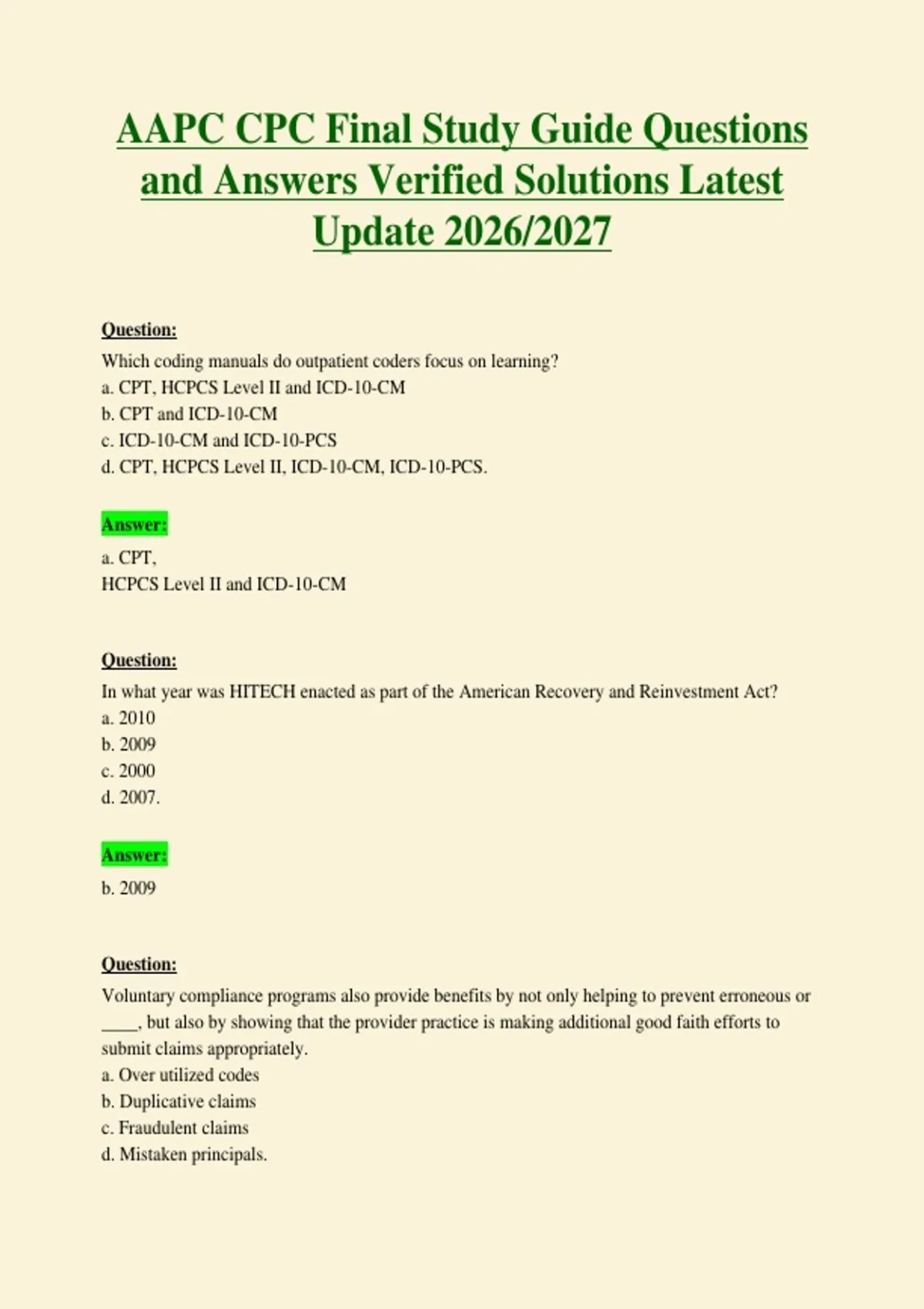 AAPC CPC Final Study Guide Questions and Answers Verified Solutions Latest Update 2026/2027

Question:
Which coding manuals do outpatient coders focus on learning?
a. CPT, HCPCS Level II and ICD-10-CM
b. CPT and ICD-10-CM
c. ICD-10-CM and ICD-10-PCS
d. CPT, HCPCS Level II, ICD-10-CM, ICD-10-PCS.

Answer:
a. CPT,
HCPCS Level II and ICD-10-CM

Question:
In what year was HITECH enacted as part of the American Recovery and Reinvestment Act?
a. 2010
b. 2009
c. 2000
d. 2007.

Answer:
b. 2009

Question:
Voluntary compliance programs also provide benefits by not only helping to prevent erroneous or ____, but also by showing that the provider practice is making additional good faith efforts to submit claims appropriately.
a. Over utilized codes
b. Duplicative claims
c. Fraudulent claims
d. Mistaken principals.